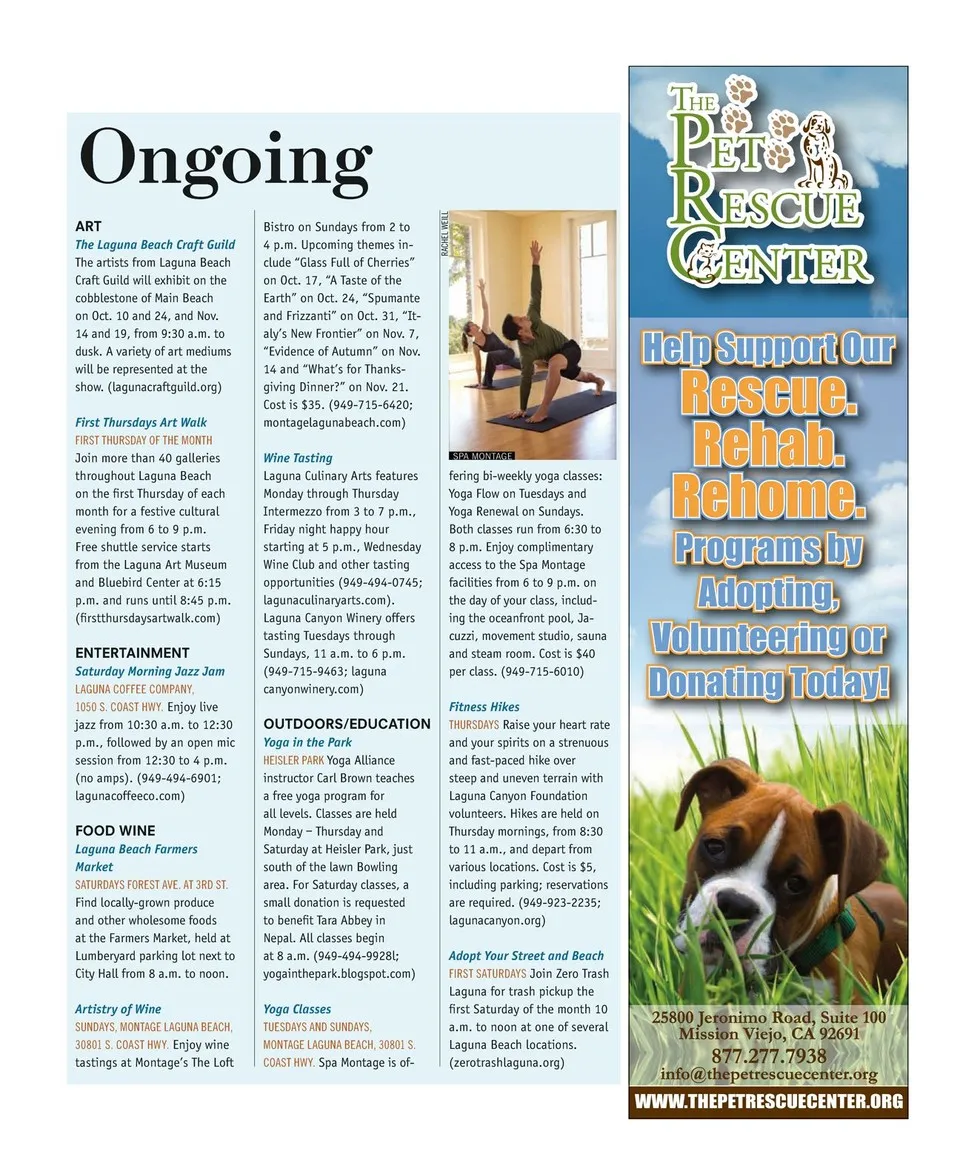 Ongoing

ART
The Laguna Beach Craft Guild
The artists from Laguna Beach Craft Guild will exhibit on the cobblestone of Main Beach on Oct. 10 and 24, and Nov. 14 and 19, from 9:30 a.m. to dusk. A variety of art mediums will be represented at the show. (lagunacraftguild.org)

First Thursdays Art Walk
FIRST THURSDAY OF THE MONTH Join more than 40 galleries throughout Laguna Beach on the first Thursday of each month for a festive cultural evening from 6 to 9 p.m. Free shuttle service starts from the Laguna Art Museum and Bluebird Center at 6:15 p.m. and runs until 8:45 p.m. (firstthursdaysartwalk.com)

ENTERTAINMENT
Saturday Morning Jazz Jam
LAGUNA COFFEE COMPANY, 1050 S. COAST HWY. Enjoy live jazz from 10:30 a.m. to 12:30 p.m., followed by an open mic session from 12:30 to 4 p.m. (no amps). (949-494-6901; lagunacoffeeco.com)

FOOD WINE
Laguna Beach Farmers Market
SATURDAYS FOREST AVE. AT 3RD ST. Find locally-grown produce and other wholesome foods at the Farmers Market, held at Lumberyard parking lot next to City Hall from 8 a.m. to noon.

Artistry of Wine
SUNDAYS, MONTAGE LAGUNA BEACH, 30801 S. COAST HWY. Enjoy wine tastings at Montage's The Loft Bistro on Sundays from 2 to 4 p.m. Upcoming themes include "Glass Full of Cherries" on Oct. 17, "A Taste of the Earth" on Oct. 24, "Spumante and Frizzanti" on Oct. 31, "Italy's New Frontier" on Nov. 7, "Evidence of Autumn" on Nov. 14 and "What's for Thanksgiving Dinner?" on Nov. 21. Cost is $35. (949-715-6420; montagelagunabeach.com)

Wine Tasting
Laguna Culinary Arts features Monday through Thursday Intermezzo from 3 to 7 p.m., Friday night happy hour starting at 5 p.m., Wednesday Wine Club and other tasting opportunities (949-494-0745; lagunaculinaryarts.com). Laguna Canyon Winery offers tasting Tuesdays through Sundays, 11 a.m. to 6 p.m. (949-715-9463; laguna canyonwinery.com)

OUTDOORS/EDUCATION
Yoga in the Park
HEISLER PARK Yoga Alliance instructor Carl Brown teaches a free yoga program for all levels. Classes are held Monday – Thursday and Saturday at Heisler Park, just south of the lawn Bowling area. For Saturday classes, a small donation is requested to benefit Tara Abbey in Nepal. All classes begin at 8 a.m. (949-494-9928l; yogainthepark.blogspot.com)

Yoga Classes
TUESDAYS AND SUNDAYS, MONTAGE LAGUNA BEACH, 30801 S. COAST HWY. Spa Montage is offering bi-weekly yoga classes: Yoga Flow on Tuesdays and Yoga Renewal on Sundays. Both classes run from 6:30 to 8 p.m. Enjoy complimentary access to the Spa Montage facilities from 6 to 9 p.m. on the day of your class, including the oceanfront pool, Jacuzzi, movement studio, sauna and steam room. Cost is $40 per class. (949-715-6010)

RACHEL WEILL
SPA MONTAGE

Fitness Hikes
THURSDAYS Raise your heart rate and your spirits on a strenuous and fast-paced hike over steep and uneven terrain with Laguna Canyon Foundation volunteers. Hikes are held on Thursday mornings, from 8:30 to 11 a.m., and depart from various locations. Cost is $5, including parking; reservations are required. (949-923-2235; lagunacanyon.org)

Adopt Your Street and Beach
FIRST SATURDAYS Join Zero Trash Laguna for trash pickup the first Saturday of the month 10 a.m. to noon at one of several Laguna Beach locations. (zerotrashlaguna.org)

THE PET RESCUE CENTER

Help Support Our Rescue. Rehab. Rehome. Programs by Adopting, Volunteering or Donating Today!

25800 Jeronimo Road, Suite 100
Mission Viejo, CA 92691
877.277.7938
info@thepetrescuecenter.org
WWW.THEPETRESCUECENTER.ORG